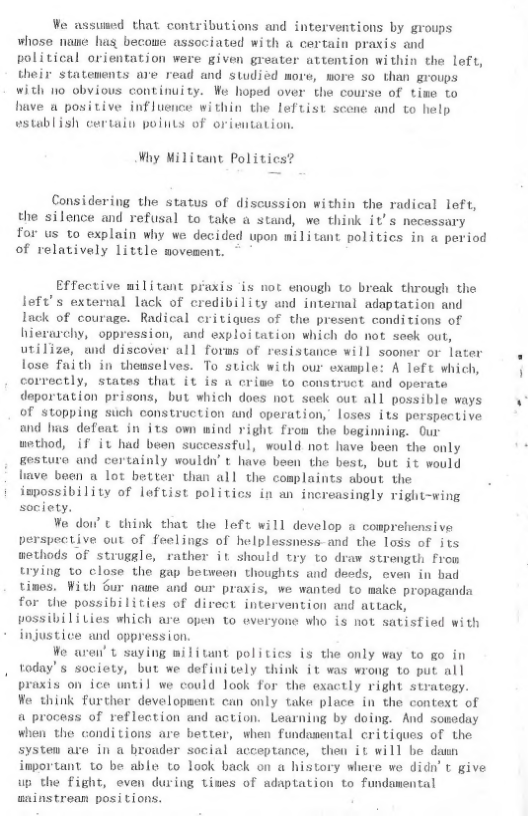 We assumed that contributions and interventions by groups whose name has become associated with a certain praxis and political orientation were given greater attention within the left, their statements are read and studied more, more so than groups with no obvious continuity. We hoped over the course of time to have a positive influence within the leftist scene and to help establish certain points of orientation.

Why Militant Politics?

Considering the status of discussion within the radical left, the silence and refusal to take a stand, we think it's necessary for us to explain why we decided upon militant politics in a period of relatively little movement.

Effective militant praxis is not enough to break through the left's external lack of credibility and internal adaptation and lack of courage. Radical critiques of the present conditions of hierarchy, oppression, and exploitation which do not seek out, utilize, and discover all forms of resistance will sooner or later lose faith in themselves. To stick with our example: A left which, correctly, states that it is a crime to construct and operate deportation prisons, but which does not seek out all possible ways of stopping such construction and operation, loses its perspective and has defeat in its own mind right from the beginning. Our method, if it had been successful, would not have been the only gesture and certainly wouldn't have been the best, but it would have been a lot better than all the complaints about the impossibility of leftist politics in an increasingly right-wing society.

We don't think that the left will develop a comprehensive perspective out of feelings of helplessness and the loss of its methods of struggle, rather it should try to draw strength from trying to close the gap between thoughts and deeds, even in bad times. With our name and our praxis, we wanted to make propaganda for the possibilities of direct intervention and attack, possibilities which are open to everyone who is not satisfied with injustice and oppression.

We aren't saying militant politics is the only way to go in today's society, but we definitely think it was wrong to put all praxis on ice until we could look for the exactly right strategy. We think further development can only take place in the context of a process of reflection and action. Learning by doing. And someday when the conditions are better, when fundamental critiques of the system are in a broader social acceptance, then it will be damn important to be able to look back on a history where we didn't give up the fight, even during times of adaptation to fundamental mainstream positions.